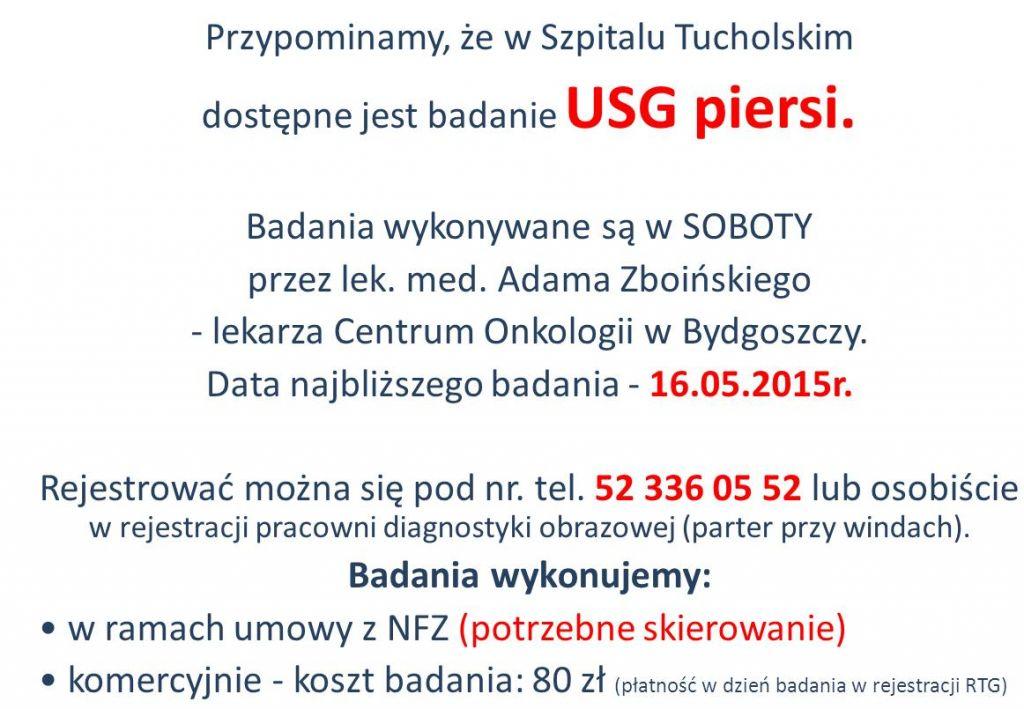 Przypominamy, że w Szpitalu Tucholskim
dostępne jest badanie USG piersi.

Badania wykonywane są w SOBOTY
przez lek. med. Adama Zboińskiego
- lekarza Centrum Onkologii w Bydgoszczy.
Data najbliższego badania - 16.05.2015r.

Rejestrować można się pod nr. tel. 52 336 05 52 lub osobiście w rejestracji pracowni diagnostyki obrazowej (parter przy windach).

Badania wykonujemy:
• w ramach umowy z NFZ (potrzebne skierowanie)
• komercyjnie - koszt badania: 80 zł (płatność w dzień badania w rejestracji RTG)